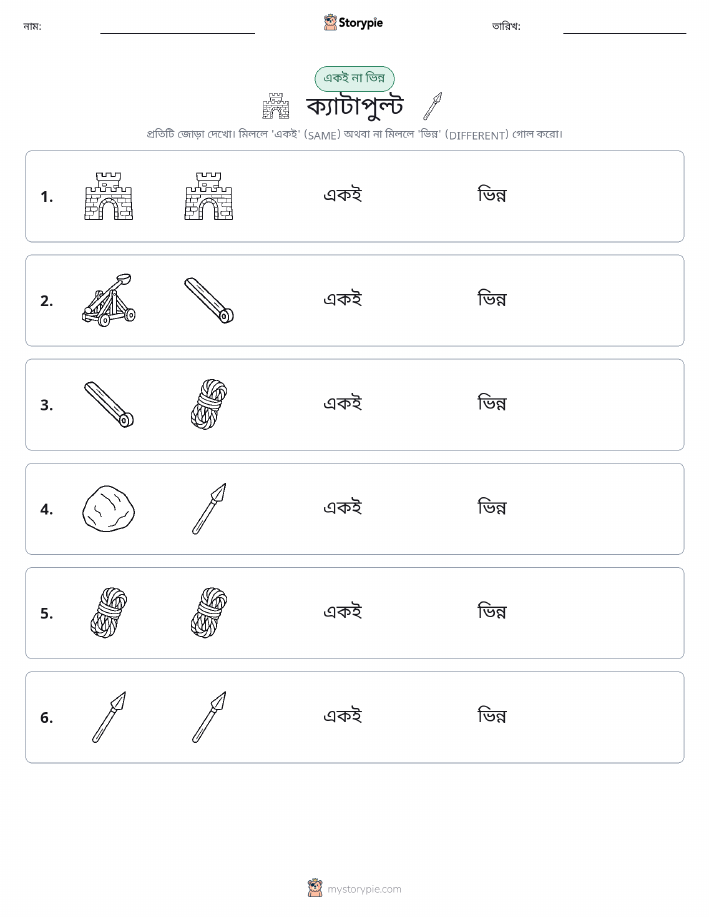 নাম: ____ Storypie তারিখ: ____

একই না ভিন্ন

ক্যাটাপুল্ট

প্রতিটি জোড়া দেখো। মিললে 'একই' (SAME) অথবা না মিললে 'ভিন্ন' (DIFFERENT) গোল করো।

1. একই ভিন্ন

2. একই ভিন্ন

3. একই ভিন্ন

4. একই ভিন্ন

5. একই ভিন্ন

6. একই ভিন্ন

mystorypie.com